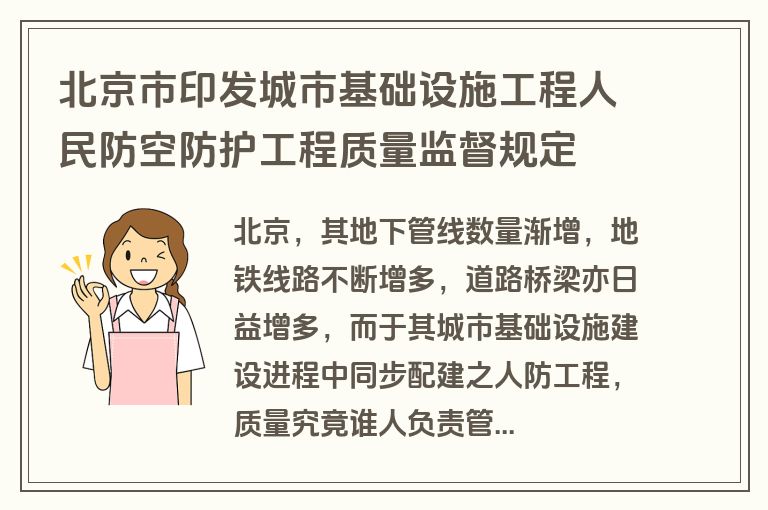 北京市印发城市基础设施工程人民防空防护工程质量监督规定

北京，其地下管线数量渐增，地铁线路不断增多，道路桥梁亦日益增多，而于其城市基础设施建设进程中同步配建之人防工程，质量究竟谁人负责管...